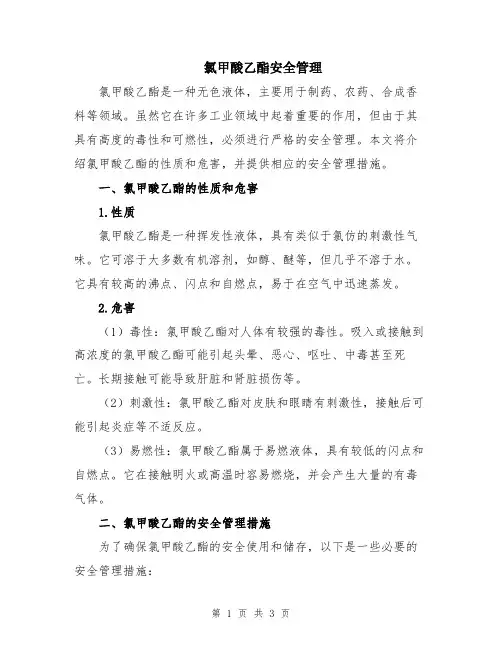 氯甲酸乙酯安全管理

氯甲酸乙酯是一种无色液体，主要用于制药、农药、合成香料等领域。虽然它在许多工业领域中起着重要的作用，但由于其具有高度的毒性和可燃性，必须进行严格的安全管理。本文将介绍氯甲酸乙酯的性质和危害，并提供相应的安全管理措施。

一、氯甲酸乙酯的性质和危害

1.性质

氯甲酸乙酯是一种挥发性液体，具有类似于氯仿的刺激性气味。它可溶于大多数有机溶剂，如醇、醚等，但几乎不溶于水。它具有较高的沸点、闪点和自燃点，易于在空气中迅速蒸发。

2.危害

（1）毒性：氯甲酸乙酯对人体有较强的毒性。吸入或接触到高浓度的氯甲酸乙酯可能引起头晕、恶心、呕吐、中毒甚至死亡。长期接触可能导致肝脏和肾脏损伤等。

（2）刺激性：氯甲酸乙酯对皮肤和眼睛有刺激性，接触后可能引起炎症等不适反应。

（3）易燃性：氯甲酸乙酯属于易燃液体，具有较低的闪点和自燃点。它在接触明火或高温时容易燃烧，并会产生大量的有毒气体。

二、氯甲酸乙酯的安全管理措施

为了确保氯甲酸乙酯的安全使用和储存，以下是一些必要的安全管理措施：

第 1 页 共 3 页